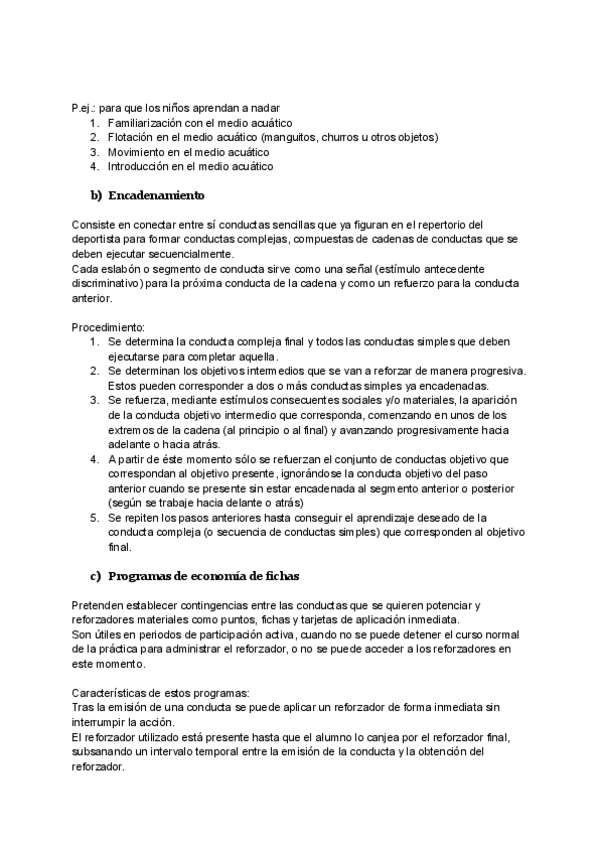 P.ej.: para que los niños aprendan a nadar
1. Familiarización con el medio acuático
2. Flotación en el medio acuático (manguitos, churros u otros objetos)
3. Movimiento en el medio acuático
4. Introducción en el medio acuático

b) Encadenamiento

Consiste en conectar entre sí conductas sencillas que ya figuran en el repertorio del deportista para formar conductas complejas, compuestas de cadenas de conductas que se deben ejecutar secuencialmente.
Cada eslabón o segmento de conducta sirve como una señal (estímulo antecedente discriminativo) para la próxima conducta de la cadena y como un refuerzo para la conducta anterior.

Procedimiento:
1. Se determina la conducta compleja final y todos las conductas simples que deben ejecutarse para completar aquella.
2. Se determinan los objetivos intermedios que se van a reforzar de manera progresiva. Estos pueden corresponder a dos o más conductas simples ya encadenadas.
3. Se refuerza, mediante estímulos consecuentes sociales y/o materiales, la aparición de la conducta objetivo intermedio que corresponda, comenzando en unos de los extremos de la cadena (al principio o al final) y avanzando progresivamente hacia adelante o hacia atrás.
4. A partir de éste momento sólo se refuerzan el conjunto de conductas objetivo que correspondan al objetivo presente, ignorándose la conducta objetivo del paso anterior cuando se presente sin estar encadenada al segmento anterior o posterior (según se trabaje hacia delante o atrás)
5. Se repiten los pasos anteriores hasta conseguir el aprendizaje deseado de la conducta compleja (o secuencia de conductas simples) que corresponden al objetivo final.

c) Programas de economía de fichas

Pretenden establecer contingencias entre las conductas que se quieren potenciar y reforzadores materiales como puntos, fichas y tarjetas de aplicación inmediata.
Son útiles en periodos de participación activa, cuando no se puede detener el curso normal de la práctica para administrar el reforzador, o no se puede acceder a los reforzadores en este momento.

Características de estos programas:
Tras la emisión de una conducta se puede aplicar un reforzador de forma inmediata sin interrumpir la acción.
El reforzador utilizado está presente hasta que el alumno lo canjea por el reforzador final, subsanando un intervalo temporal entre la emisión de la conducta y la obtención del reforzador.